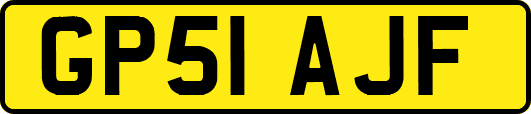 GP51 AJF